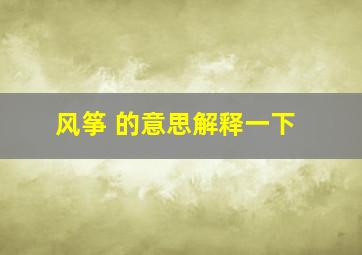 风筝 的意思解释一下